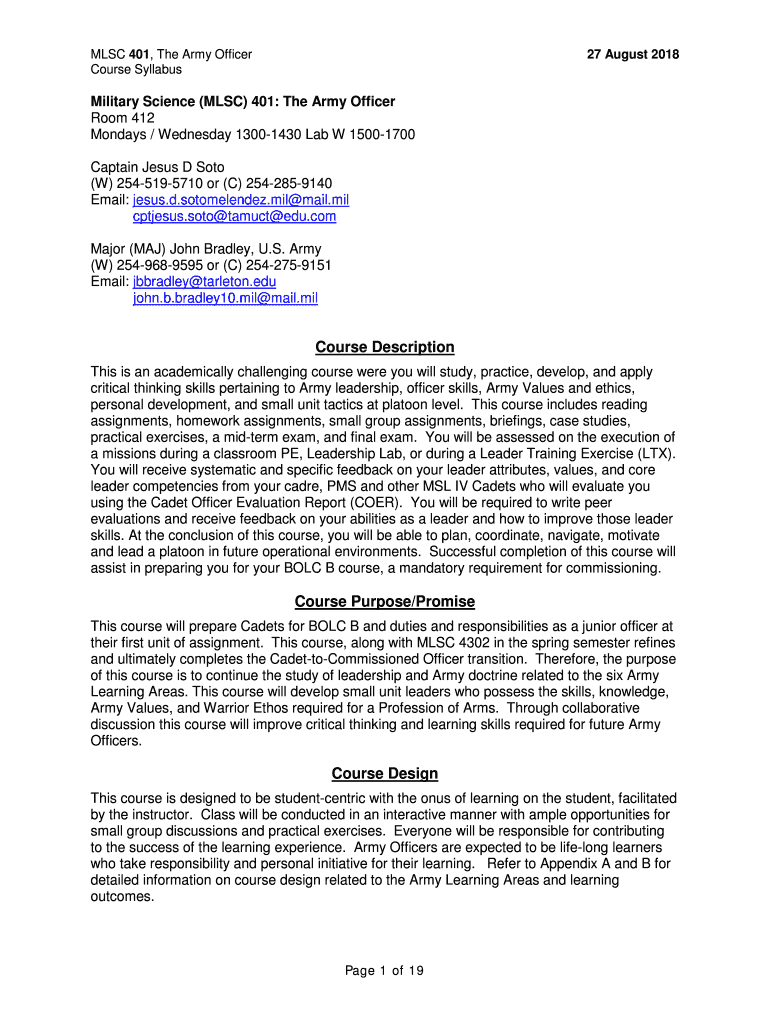 MLSC 401, The Army Officer
Course Syllabus

27 August 2018

Military Science (MLSC) 401: The Army Officer
Room 412
Mondays / Wednesday 1300-1430 Lab W 1500-1700

Captain Jesus D Soto
(W) 254-519-5710 or (C) 254-285-9140
Email: jesus.d.sotomelendez.mil@mail.mil
cptjesus.soto@tamuct@edu.com

Major (MAJ) John Bradley, U.S. Army
(W) 254-968-9595 or (C) 254-275-9151
Email: jbbradley@tarleton.edu
john.b.bradley10.mil@mail.mil

Course Description

This is an academically challenging course were you will study, practice, develop, and apply critical thinking skills pertaining to Army leadership, officer skills, Army Values and ethics, personal development, and small unit tactics at platoon level. This course includes reading assignments, homework assignments, small group assignments, briefings, case studies, practical exercises, a mid-term exam, and final exam. You will be assessed on the execution of a missions during a classroom PE, Leadership Lab, or during a Leader Training Exercise (LTX). You will receive systematic and specific feedback on your leader attributes, values, and core leader competencies from your cadre, PMS and other MSL IV Cadets who will evaluate you using the Cadet Officer Evaluation Report (COER). You will be required to write peer evaluations and receive feedback on your abilities as a leader and how to improve those leader skills. At the conclusion of this course, you will be able to plan, coordinate, navigate, motivate and lead a platoon in future operational environments. Successful completion of this course will assist in preparing you for your BOLC B course, a mandatory requirement for commissioning.

Course Purpose/Promise

This course will prepare Cadets for BOLC B and duties and responsibilities as a junior officer at their first unit of assignment. This course, along with MLSC 4302 in the spring semester refines and ultimately completes the Cadet-to-Commissioned Officer transition. Therefore, the purpose of this course is to continue the study of leadership and Army doctrine related to the six Army Learning Areas. This course will develop small unit leaders who possess the skills, knowledge, Army Values, and Warrior Ethos required for a Profession of Arms. Through collaborative discussion this course will improve critical thinking and learning skills required for future Army Officers.

Course Design

This course is designed to be student-centric with the onus of learning on the student, facilitated by the instructor. Class will be conducted in an interactive manner with ample opportunities for small group discussions and practical exercises. Everyone will be responsible for contributing to the success of the learning experience. Army Officers are expected to be life-long learners who take responsibility and personal initiative for their learning. Refer to Appendix A and B for detailed information on course design related to the Army Learning Areas and learning outcomes.

Page 1 of 19